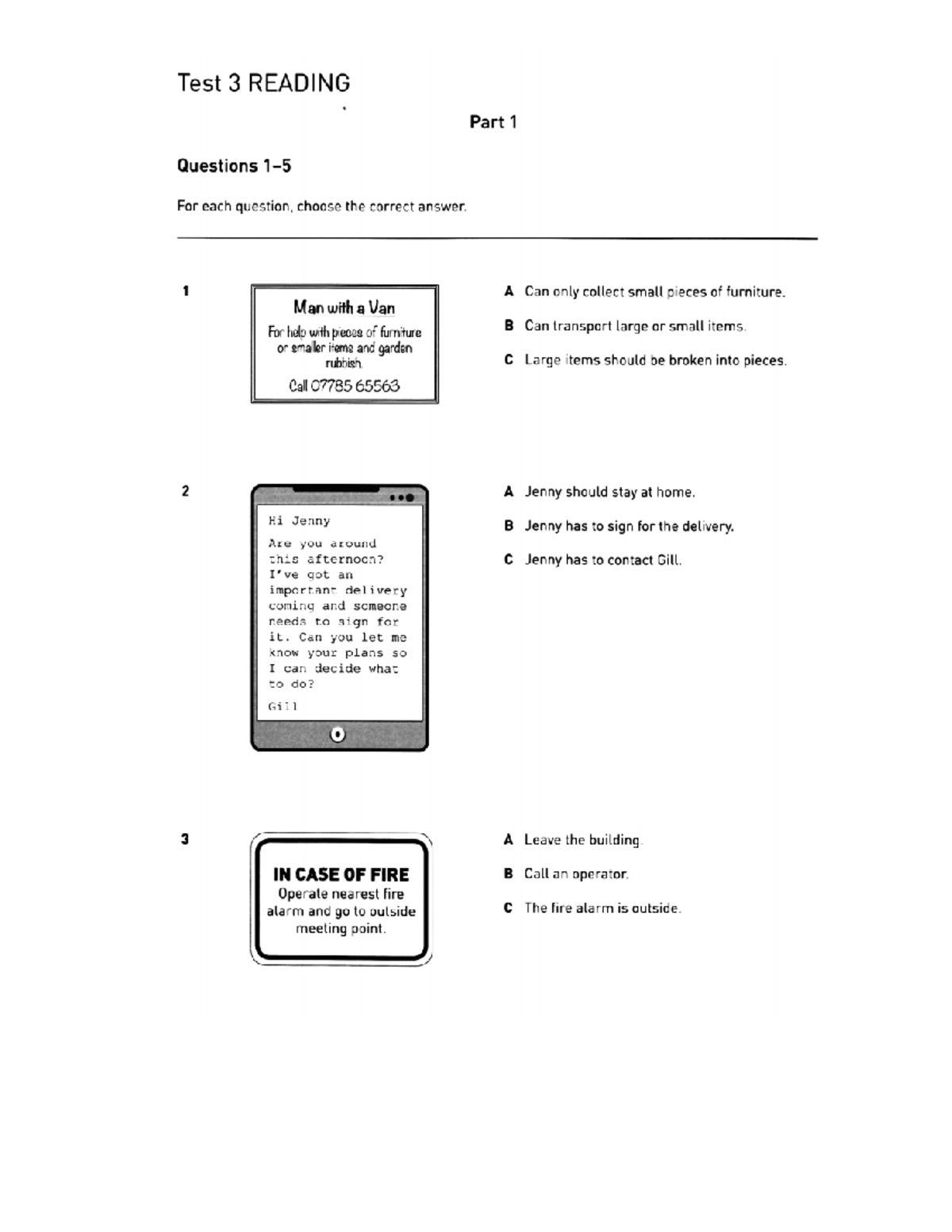 Test 3 READING

Part 1

Questions 1–5

For each question, choose the correct answer.

1

Man with a Van

For help with pieces of furniture or smaller items and garden rubbish.

Call 07785 65563

A Can only collect small pieces of furniture.

B Can transport large or small items.

C Large items should be broken into pieces.

2

Hi Jenny

Are you around this afternoon? I've got an important delivery coming and someone needs to sign for it. Can you let me know your plans so I can decide what to do?

Gill

A Jenny should stay at home.

B Jenny has to sign for the delivery.

C Jenny has to contact Gill.

3

IN CASE OF FIRE

Operate nearest fire alarm and go to outside meeting point.

A Leave the building.

B Call an operator.

C The fire alarm is outside.